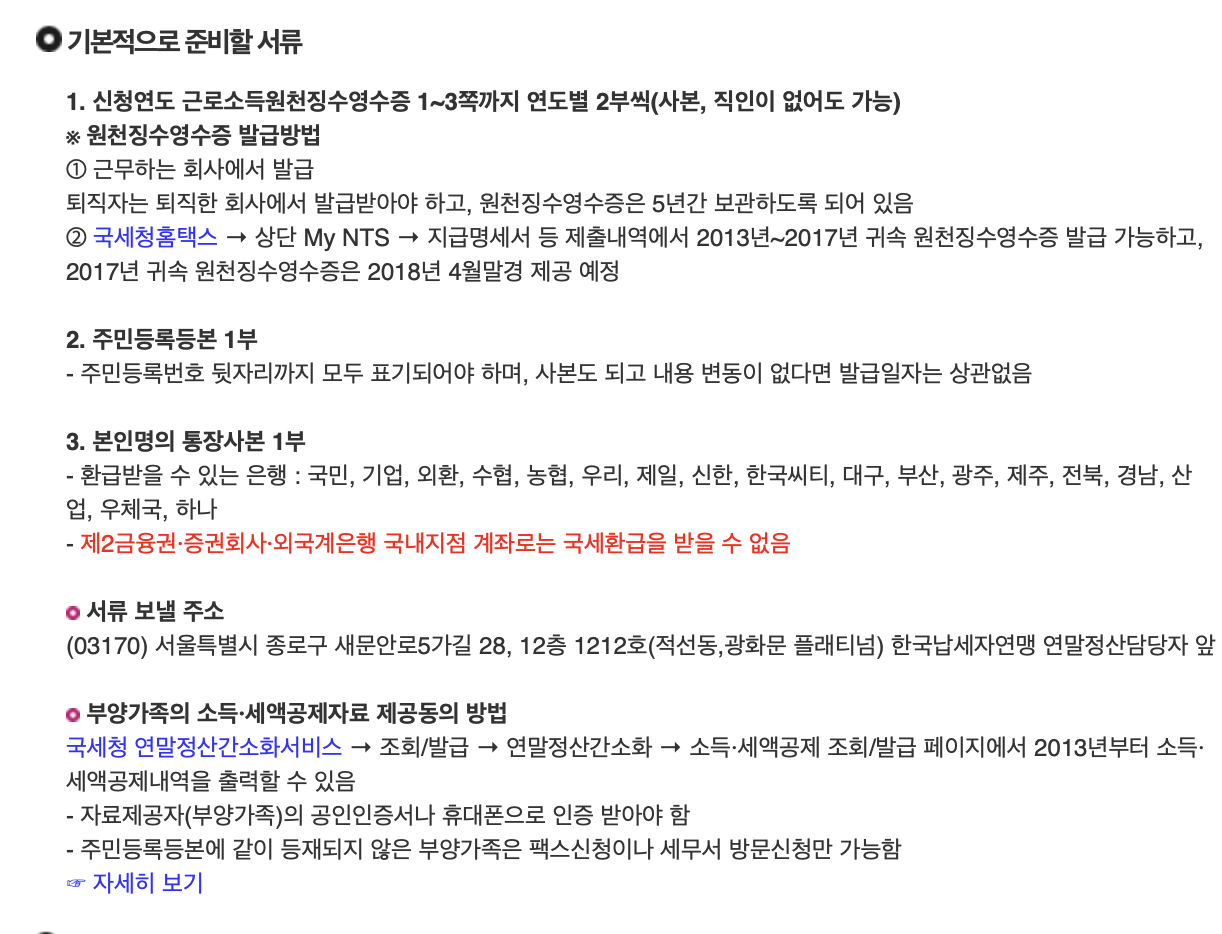 기본적으로 준비할 서류

1. 신청연도 근로소득원천징수영수증 1~3쪽까지 연도별 2부씩(사본, 직인이 없어도 가능)
※ 원천징수영수증 발급방법
① 근무하는 회사에서 발급
퇴직자는 퇴직한 회사에서 발급받아야 하고, 원천징수영수증은 5년간 보관하도록 되어 있음
② 국세청홈택스 → 상단 My NTS → 지급명세서 등 제출내역에서 2013년~2017년 귀속 원천징수영수증 발급 가능하고, 2017년 귀속 원천징수영수증은 2018년 4월말경 제공 예정

2. 주민등록등본 1부
- 주민등록번호 뒷자리까지 모두 표기되어야 하며, 사본도 되고 내용 변동이 없다면 발급일자는 상관없음

3. 본인명의 통장사본 1부
- 환급받을 수 있는 은행 : 국민, 기업, 외환, 수협, 농협, 우리, 제일, 신한, 한국씨티, 대구, 부산, 광주, 제주, 전북, 경남, 산업, 우체국, 하나
- 제2금융권·증권회사·외국계은행 국내지점 계좌로는 국세환급을 받을 수 없음

서류 보낼 주소
(03170) 서울특별시 종로구 새문안로5가길 28, 12층 1212호(적선동,광화문 플래티넘) 한국납세자연맹 연말정산담당자 앞

부양가족의 소득·세액공제자료 제공동의 방법
국세청 연말정산간소화서비스 → 조회/발급 → 연말정산간소화 → 소득·세액공제 조회/발급 페이지에서 2013년부터 소득·세액공제내역을 출력할 수 있음
- 자료제공자(부양가족)의 공인인증서나 휴대폰으로 인증 받아야 함
- 주민등록등본에 같이 등재되지 않은 부양가족은 팩스신청이나 세무서 방문신청만 가능함
☞ 자세히 보기